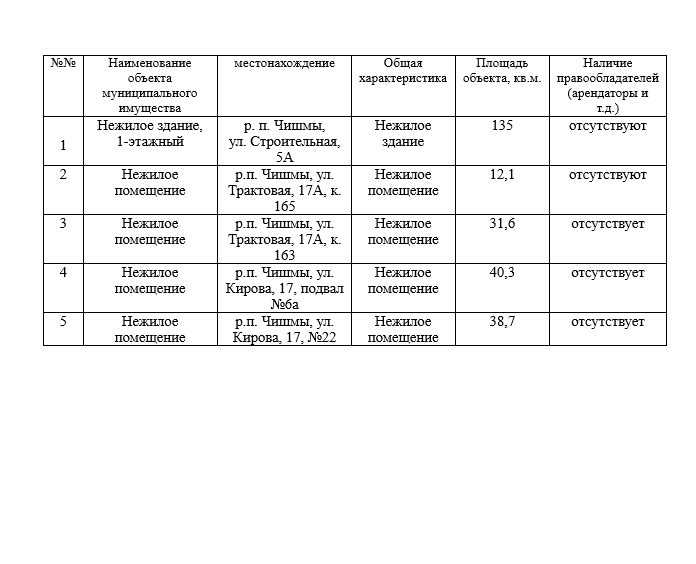 | №№ | Наименование объекта муниципального имущества | местонахождение | Общая характеристика | Площадь объекта, кв.м. | Наличие правообладателей (арендаторы и т.д.) |
|---|---|---|---|---|---|
| 1 | Нежилое здание, 1-этажный | р. п. Чишмы, ул. Строительная, 5А | Нежилое здание | 135 | отсутствуют |
| 2 | Нежилое помещение | р.п. Чишмы, ул. Трактовая, 17А, к. 165 | Нежилое помещение | 12,1 | отсутствуют |
| 3 | Нежилое помещение | р.п. Чишмы, ул. Трактовая, 17А, к. 163 | Нежилое помещение | 31,6 | отсутствует |
| 4 | Нежилое помещение | р.п. Чишмы, ул. Кирова, 17, подвал №6а | Нежилое помещение | 40,3 | отсутствует |
| 5 | Нежилое помещение | р.п. Чишмы, ул. Кирова, 17, №22 | Нежилое помещение | 38,7 | отсутствует |